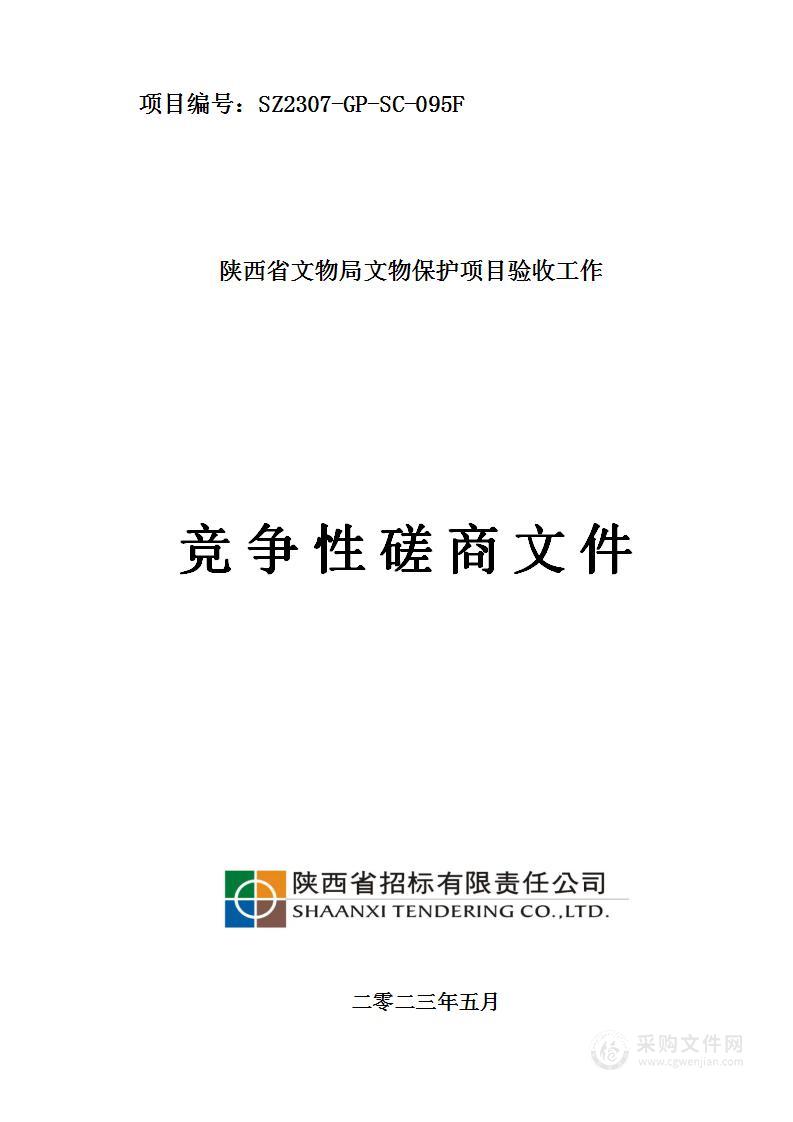 项目编号：SZ2307-GP-SC-095F

陕西省文物局文物保护项目验收工作

竞争性磋商文件

陕西省招标有限责任公司
SHAANXI TENDERING CO.,LTD.

二零二三年五月

采购文件网
www.cgwenjian.com